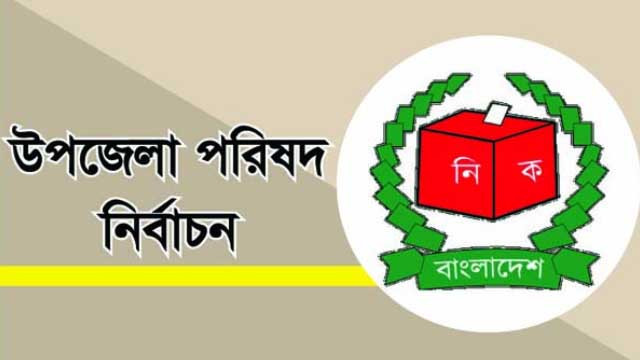 উপজেলা পরিষদ নির্বাচন

নি ক

বাংলাদেশ